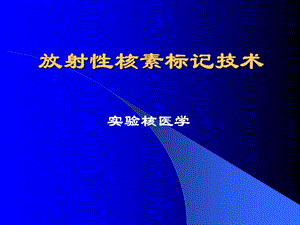 放射性核素标记技术

实验核医学